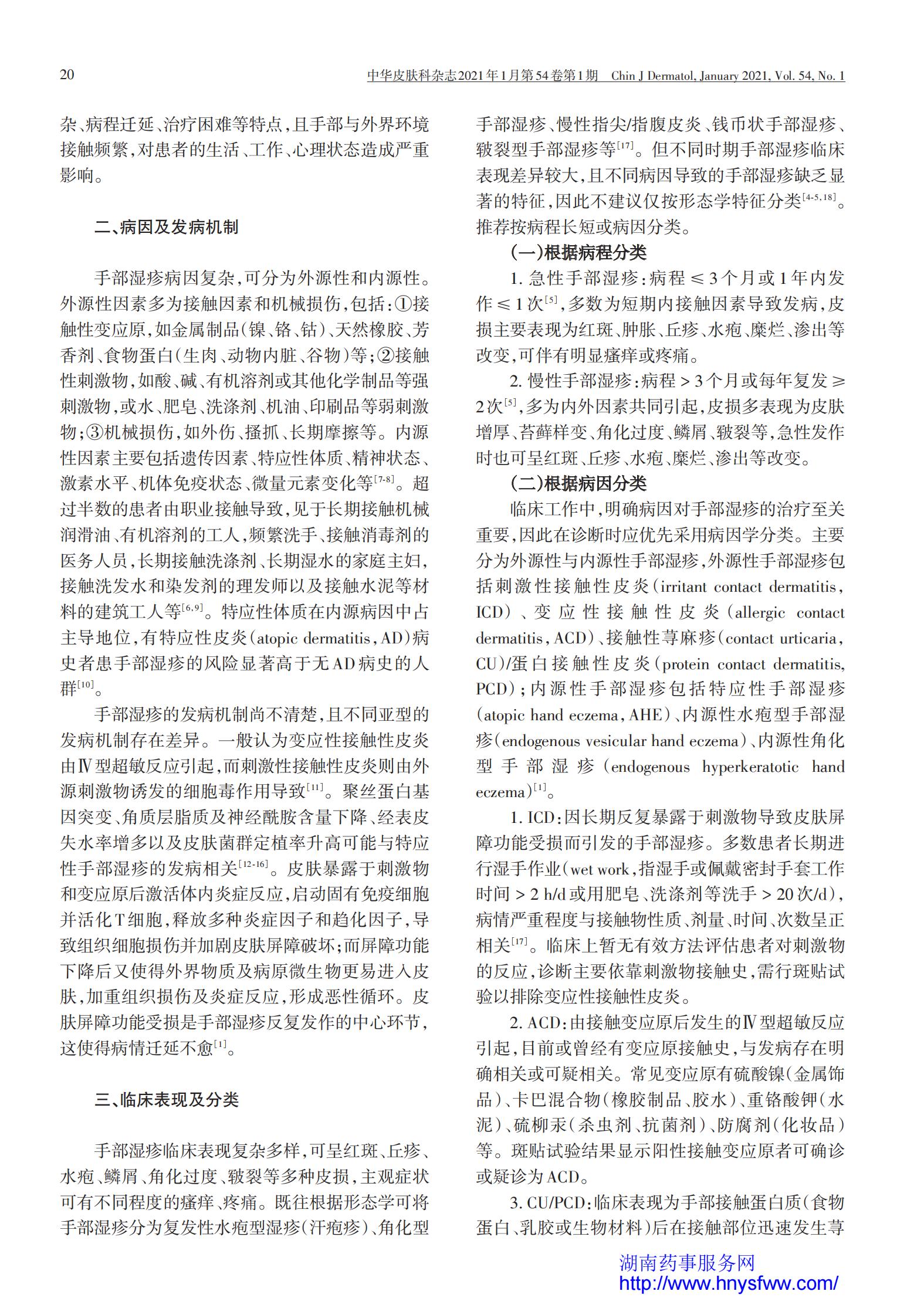 20

中华皮肤科杂志2021年1月第54卷第1期 Chin J Dermatol, January 2021, Vol. 54, No. 1

杂、病程迁延、治疗困难等特点，且手部与外界环境接触频繁，对患者的生活、工作、心理状态造成严重影响。

二、病因及发病机制

手部湿疹病因复杂，可分为外源性和内源性。外源性因素多为接触因素和机械损伤，包括：①接触性变应原，如金属制品（镍、铬、钴）、天然橡胶、芳香剂、食物蛋白（生肉、动物内脏、谷物）等；②接触性刺激物，如酸、碱、有机溶剂或其他化学制品等强刺激物，或水、肥皂、洗涤剂、机油、印刷品等弱刺激物；③机械损伤，如外伤、搔抓、长期摩擦等。内源性因素主要包括遗传因素、特应性体质、精神状态、激素水平、机体免疫状态、微量元素变化等$^{[7-8]}$。超过半数的患者由职业接触导致，见于长期接触机械润滑油、有机溶剂的工人，频繁洗手、接触消毒剂的医务人员，长期接触洗涤剂、长期湿水的家庭主妇，接触洗发水和染发剂的理发师以及接触水泥等材料的建筑工人等$^{[6,9]}$。特应性体质在内源病因中占主导地位，有特应性皮炎（atopic dermatitis，AD）病史者患手部湿疹的风险显著高于无AD病史的人群$^{[10]}$。

手部湿疹的发病机制尚不清楚，且不同亚型的发病机制存在差异。一般认为变应性接触性皮炎由Ⅳ型超敏反应引起，而刺激性接触性皮炎则由外源刺激物诱发的细胞毒作用导致$^{[11]}$。聚丝蛋白基因突变、角质层脂质及神经酰胺含量下降、经表皮失水率增多以及皮肤菌群定植率升高可能与特应性手部湿疹的发病相关$^{[12-16]}$。皮肤暴露于刺激物和变应原后激活体内炎症反应，启动固有免疫细胞并活化T细胞，释放多种炎症因子和趋化因子，导致组织细胞损伤并加剧皮肤屏障破坏；而屏障功能下降后又使得外界物质及病原微生物更易进入皮肤，加重组织损伤及炎症反应，形成恶性循环。皮肤屏障功能受损是手部湿疹反复发作的中心环节，这使得病情迁延不愈$^{[1]}$。

三、临床表现及分类

手部湿疹临床表现复杂多样，可呈红斑、丘疹、水疱、鳞屑、角化过度、皲裂等多种皮损，主观症状可有不同程度的瘙痒、疼痛。既往根据形态学可将手部湿疹分为复发性水疱型湿疹（汗疱疹）、角化型手部湿疹、慢性指尖/指腹皮炎、钱币状手部湿疹、皲裂型手部湿疹等$^{[17]}$。但不同时期手部湿疹临床表现差异较大，且不同病因导致的手部湿疹缺乏显著的特征，因此不建议仅按形态学特征分类$^{[4-5,18]}$。推荐按病程长短或病因分类。

（一）根据病程分类

1. 急性手部湿疹：病程 ≤ 3个月或1年内发作 ≤ 1次$^{[5]}$，多数为短期内接触因素导致发病，皮损主要表现为红斑、肿胀、丘疹、水疱、糜烂、渗出等改变，可伴有明显瘙痒或疼痛。

2. 慢性手部湿疹：病程 > 3个月或每年复发 ≥ 2次$^{[5]}$，多为内外因素共同引起，皮损多表现为皮肤增厚、苔藓样变、角化过度、鳞屑、皲裂等，急性发作时也可呈红斑、丘疹、水疱、糜烂、渗出等改变。

（二）根据病因分类

临床工作中，明确病因对手部湿疹的治疗至关重要，因此在诊断时应优先采用病因学分类。主要分为外源性与内源性手部湿疹，外源性手部湿疹包括刺激性接触性皮炎（irritant contact dermatitis，ICD）、变应性接触性皮炎（allergic contact dermatitis，ACD）、接触性荨麻疹（contact urticaria，CU）/蛋白接触性皮炎（protein contact dermatitis，PCD）；内源性手部湿疹包括特应性手部湿疹（atopic hand eczema，AHE）、内源性水疱型手部湿疹（endogenous vesicular hand eczema）、内源性角化型手部湿疹（endogenous hyperkeratotic hand eczema）$^{[1]}$。

1. ICD：因长期反复暴露于刺激物导致皮肤屏障功能受损而引发的手部湿疹。多数患者长期进行湿手作业（wet work，指湿手或佩戴密封手套工作时间 > 2 h/d或用肥皂、洗涤剂等洗手 > 20次/d），病情严重程度与接触物性质、剂量、时间、次数呈正相关$^{[17]}$。临床上暂无有效方法评估患者对刺激物的反应，诊断主要依靠刺激物接触史，需行斑贴试验以排除变应性接触性皮炎。

2. ACD：由接触变应原后发生的Ⅳ型超敏反应引起，目前或曾经有变应原接触史，与发病存在明确相关或可疑相关。常见变应原有硫酸镍（金属饰品）、卡巴混合物（橡胶制品、胶水）、重铬酸钾（水泥）、硫柳汞（杀虫剂、抗菌剂）、防腐剂（化妆品）等。斑贴试验结果显示阳性接触变应原者可确诊或疑诊为ACD。

3. CU/PCD：临床表现为手部接触蛋白质（食物蛋白、乳胶或生物材料）后在接触部位迅速发生荨

湖南药事服务网
http://www.hnysfww.com/